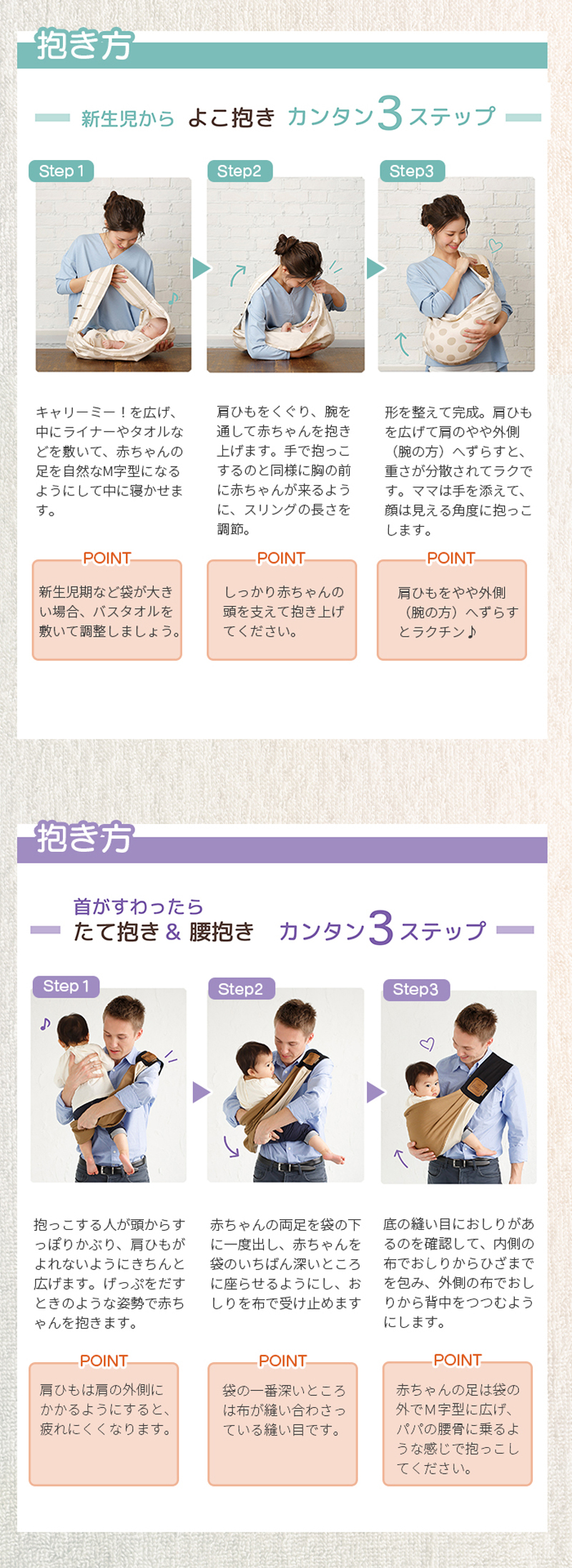 抱き方

新生児から よこ抱き カンタン3ステップ

Step 1

キャリーミー！を広げ、中にライナーやタオルなどを敷いて、赤ちゃんの足を自然なM字型になるようにして中に寝かせます。

POINT

新生児期など袋が大きい場合、バスタオルを敷いて調整しましょう。

Step2

肩ひもをくぐり、腕を通して赤ちゃんを抱き上げます。手で抱っこするのと同様に胸の前に赤ちゃんが来るように、スリングの長さを調節。

POINT

しっかり赤ちゃんの頭を支えて抱き上げてください。

Step3

形を整えて完成。肩ひもを広げて肩のやや外側（腕の方）へずらすと、重さが分散されてラクです。ママは手を添えて、顔は見える角度に抱っこします。

POINT

肩ひもをやや外側（腕の方）へずらすとラクチン♪

抱き方

首がすわったら
たて抱き & 腰抱き カンタン3ステップ

Step 1

抱っこする人が頭からすっぽりかぶり、肩ひもがよれないようにきちんと広げます。げっぷをだすときのような姿勢で赤ちゃんを抱きます。

POINT

肩ひもは肩の外側にかかるようにすると、疲れにくくなります。

Step2

赤ちゃんの両足を袋の下に一度出し、赤ちゃんを袋のいちばん深いところに座らせるようにし、おしりを布で受け止めます

POINT

袋の一番深いところは布が縫い合わさっている縫い目です。

Step3

底の縫い目におしりがあるのを確認して、内側の布でおしりからひざまでを包み、外側の布でおしりから背中をつつむようにします。

POINT

赤ちゃんの足は袋の外でM字型に広げ、パパの腰骨に乗るような感じで抱っこしてください。